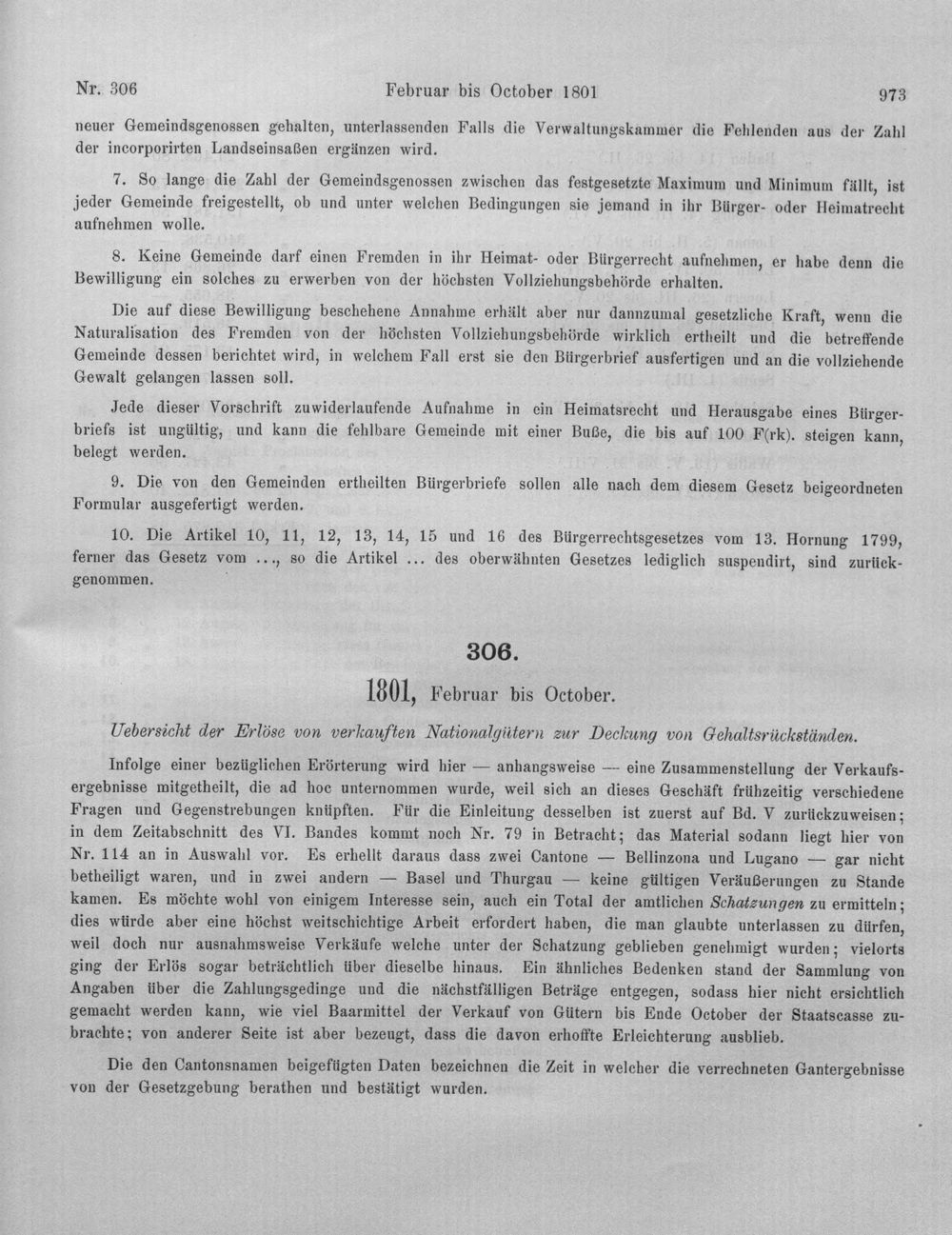 Nr. 306 Februar bis October 1801 973

neuer Gemeindsgenossen gehalten, unterlassenden Falls die Verwaltungskammer die Fehlenden aus der Zahl der incorporirten Landseinsaßen ergänzen wird.

7. So lange die Zahl der Gemeindsgenossen zwischen das festgesetzte Maximum und Minimum fällt, ist jeder Gemeinde freigestellt, ob und unter welchen Bedingungen sie jemand in ihr Bürger- oder Heimatrecht aufnehmen wolle.

8. Keine Gemeinde darf einen Fremden in ihr Heimat- oder Bürgerrecht aufnehmen, er habe denn die Bewilligung ein solches zu erwerben von der höchsten Vollziehungsbehörde erhalten.

Die auf diese Bewilligung beschehene Annahme erhält aber nur dannzumal gesetzliche Kraft, wenn die Naturalisation des Fremden von der höchsten Vollziehungsbehörde wirklich ertheilt und die betreffende Gemeinde dessen berichtet wird, in welchem Fall erst sie den Bürgerbrief ausfertigen und an die vollziehende Gewalt gelangen lassen soll.

Jede dieser Vorschrift zuwiderlaufende Aufnahme in ein Heimatsrecht und Herausgabe eines Bürgerbriefs ist ungültig, und kann die fehlbare Gemeinde mit einer Buße, die bis auf 100 F(rk). steigen kann, belegt werden.

9. Die von den Gemeinden ertheilten Bürgerbriefe sollen alle nach dem diesem Gesetz beigeordneten Formular ausgefertigt werden.

10. Die Artikel 10, 11, 12, 13, 14, 15 und 16 des Bürgerrechtsgesetzes vom 13. Hornung 1799, ferner das Gesetz vom ..., so die Artikel ... des oberwähnten Gesetzes lediglich suspendirt, sind zurückgenommen.

306.

1801, Februar bis October.

Uebersicht der Erlöse von verkauften Nationalgütern zur Deckung von Gehaltsrückständen.

Infolge einer bezüglichen Erörterung wird hier — anhangsweise — eine Zusammenstellung der Verkaufsergebnisse mitgetheilt, die ad hoc unternommen wurde, weil sich an dieses Geschäft frühzeitig verschiedene Fragen und Gegenstrebungen knüpften. Für die Einleitung desselben ist zuerst auf Bd. V zurückzuweisen; in dem Zeitabschnitt des VI. Bandes kommt noch Nr. 79 in Betracht; das Material sodann liegt hier von Nr. 114 an in Auswahl vor. Es erhellt daraus dass zwei Cantone — Bellinzona und Lugano — gar nicht betheiligt waren, und in zwei andern — Basel und Thurgau — keine gültigen Veräußerungen zu Stande kamen. Es möchte wohl von einigem Interesse sein, auch ein Total der amtlichen Schatzungen zu ermitteln; dies würde aber eine höchst weitschichtige Arbeit erfordert haben, die man glaubte unterlassen zu dürfen, weil doch nur ausnahmsweise Verkäufe welche unter der Schatzung geblieben genehmigt wurden; vielorts ging der Erlös sogar beträchtlich über dieselbe hinaus. Ein ähnliches Bedenken stand der Sammlung von Angaben über die Zahlungsgedinge und die nächstfälligen Beträge entgegen, sodass hier nicht ersichtlich gemacht werden kann, wie viel Baarmittel der Verkauf von Gütern bis Ende October der Staatscasse zubrachte; von anderer Seite ist aber bezeugt, dass die davon erhoffte Erleichterung ausblieb.

Die den Cantonsnamen beigefügten Daten bezeichnen die Zeit in welcher die verrechneten Gantergebnisse von der Gesetzgebung berathen und bestätigt wurden.